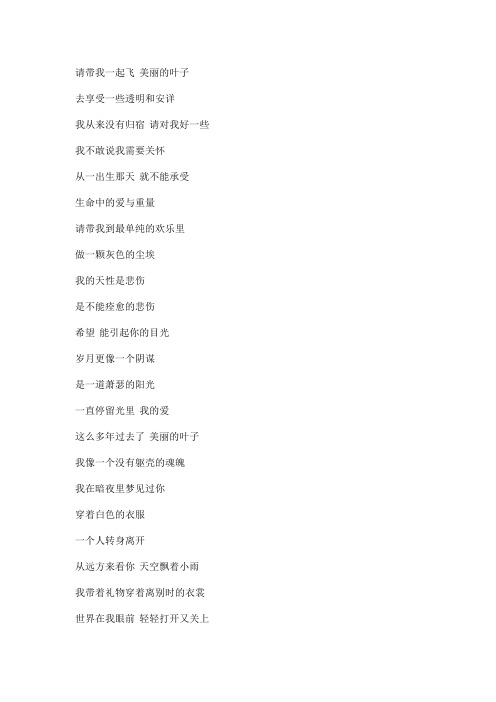 请带我一起飞 美丽的叶子

去享受一些透明和安详

我从来没有归宿 请对我好一些

我不敢说我需要关怀

从一出生那天 就不能承受

生命中的爱与重量

请带我到最单纯的欢乐里

做一颗灰色的尘埃

我的天性是悲伤

是不能痊愈的悲伤

希望 能引起你的目光

岁月更像一个阴谋

是一道萧瑟的阳光

一直停留光里 我的爱

这么多年过去了 美丽的叶子

我像一个没有躯壳的魂魄

我在暗夜里梦见过你

穿着白色的衣服

一个人转身离开

从远方来看你 天空飘着小雨

我带着礼物穿着离别时的衣裳

世界在我眼前 轻轻打开又关上